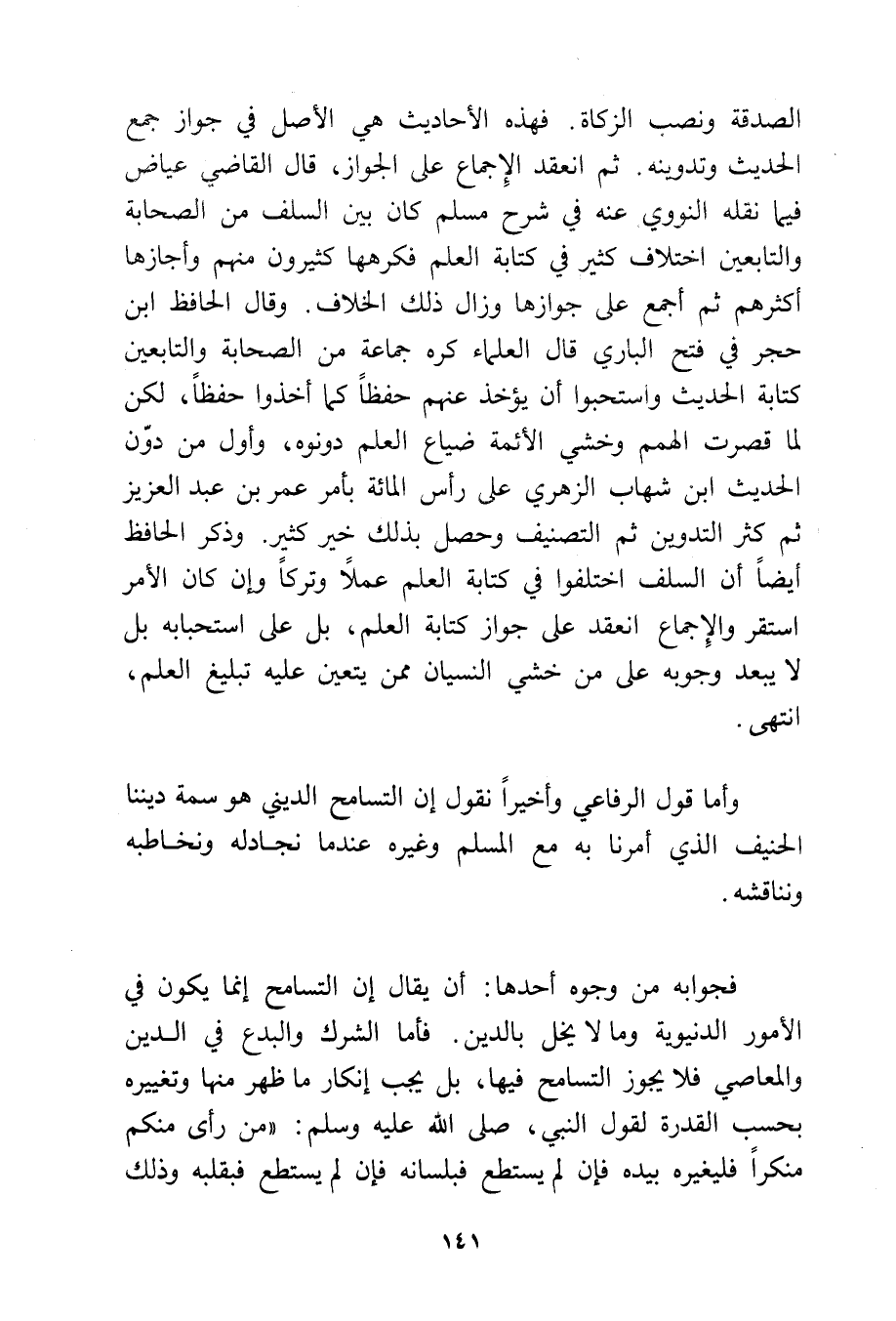 الصدقة ونصب الزكاة. فهذه الأحاديث هي الأصل في جواز جمع الحديث وتدوينه. ثم انعقد الإجماع على الجواز، قال القاضي عياض فيما نقله النووي عنه في شرح مسلم كان بين السلف من الصحابة والتابعين اختلاف كثير في كتابة العلم فكرهها كثيرون منهم وأجازها أكثرهم ثم أجمع على جوازها وزال ذلك الخلاف. وقال الحافظ ابن حجر في فتح الباري قال العلماء كره جماعة من الصحابة والتابعين كتابة الحديث واستحبوا أن يؤخذ عنهم حفظاً كما أخذوا حفظاً، لكن لما قصرت الهمم وخشي الأئمة ضياع العلم دونوه، وأول من دوّن الحديث ابن شهاب الزهري على رأس المائة بأمر عمر بن عبد العزيز ثم كثر التدوين ثم التصنيف وحصل بذلك خير كثير. وذكر الحافظ أيضاً أن السلف اختلفوا في كتابة العلم عملاً وتركاً وإن كان الأمر استقر والإجماع انعقد على جواز كتابة العلم، بل على استحبابه بل لا يبعد وجوبه على من خشي النسيان ممن يتعين عليه تبليغ العلم، انتهى.

وأما قول الرفاعي وأخيراً نقول إن التسامح الديني هو سمة ديننا الحنيف الذي أمرنا به مع المسلم وغيره عندما نجادله ونخاطبه ونناقشه.

فجوابه من وجوه أحدها: أن يقال إن التسامح إنما يكون في الأمور الدنيوية وما لا يخل بالدين. فأما الشرك والبدع في الدين والمعاصي فلا يجوز التسامح فيها، بل يجب إنكار ما ظهر منها وتغييره بحسب القدرة لقول النبي، صلى الله عليه وسلم: «من رأى منكم منكراً فليغيره بيده فإن لم يستطع فبلسانه فإن لم يستطع فبقلبه وذلك

١٤١